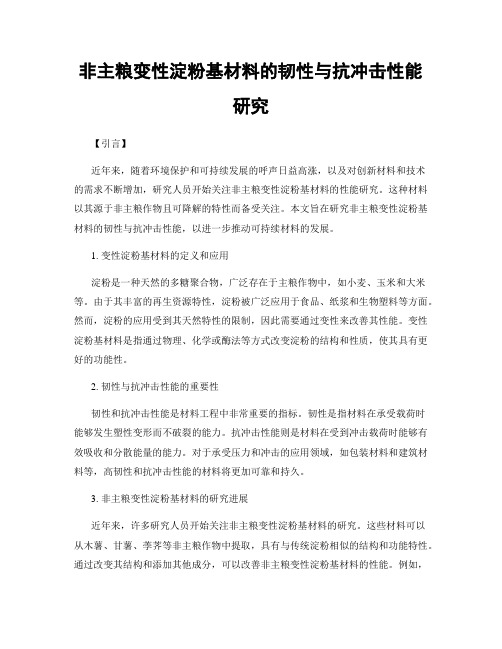 非主粮变性淀粉基材料的韧性与抗冲击性能研究

【引言】

近年来，随着环境保护和可持续发展的呼声日益高涨，以及对创新材料和技术的需求不断增加，研究人员开始关注非主粮变性淀粉基材料的性能研究。这种材料以其源于非主粮作物且可降解的特性而备受关注。本文旨在研究非主粮变性淀粉基材料的韧性与抗冲击性能，以进一步推动可持续材料的发展。

1. 变性淀粉基材料的定义和应用

淀粉是一种天然的多糖聚合物，广泛存在于主粮作物中，如小麦、玉米和大米等。由于其丰富的再生资源特性，淀粉被广泛应用于食品、纸浆和生物塑料等方面。然而，淀粉的应用受到其天然特性的限制，因此需要通过变性来改善其性能。变性淀粉基材料是指通过物理、化学或酶法等方式改变淀粉的结构和性质，使其具有更好的功能性。

2. 韧性与抗冲击性能的重要性

韧性和抗冲击性能是材料工程中非常重要的指标。韧性是指材料在承受载荷时能够发生塑性变形而不破裂的能力。抗冲击性能则是材料在受到冲击载荷时能够有效吸收和分散能量的能力。对于承受压力和冲击的应用领域，如包装材料和建筑材料等，高韧性和抗冲击性能的材料将更加可靠和持久。

3. 非主粮变性淀粉基材料的研究进展

近年来，许多研究人员开始关注非主粮变性淀粉基材料的研究。这些材料可以从木薯、甘薯、荸荠等非主粮作物中提取，具有与传统淀粉相似的结构和功能特性。通过改变其结构和添加其他成分，可以改善非主粮变性淀粉基材料的性能。例如，